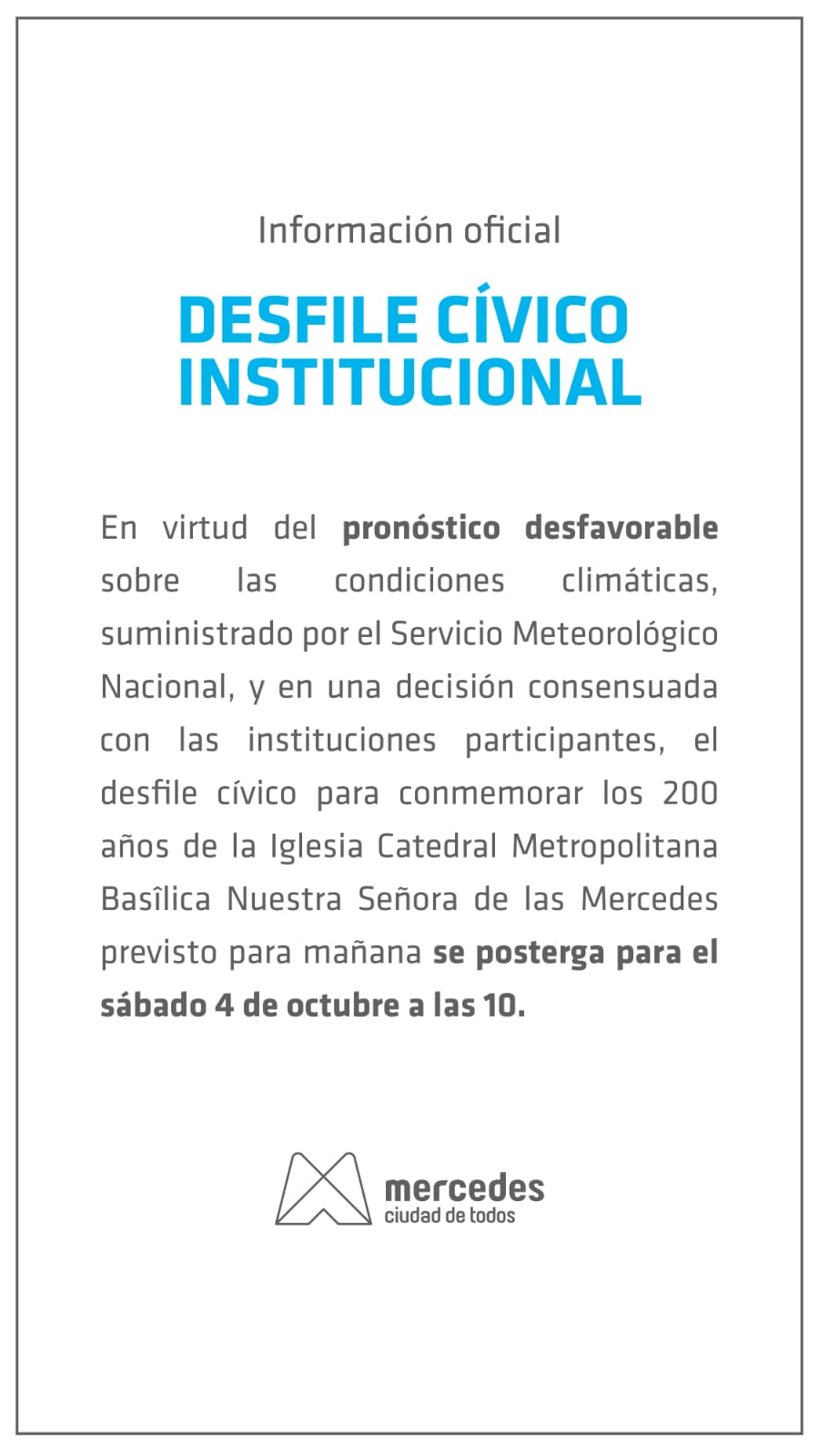 Información oficial

DESFILE CÍVICO INSTITUCIONAL

En virtud del pronóstico desfavorable sobre las condiciones climáticas, suministrado por el Servicio Meteorológico Nacional, y en una decisión consensuada con las instituciones participantes, el desfile cívico para conmemorar los 200 años de la Iglesia Catedral Metropolitana Basîlica Nuestra Señora de las Mercedes previsto para mañana se posterga para el sábado 4 de octubre a las 10.

mercedes
ciudad de todos